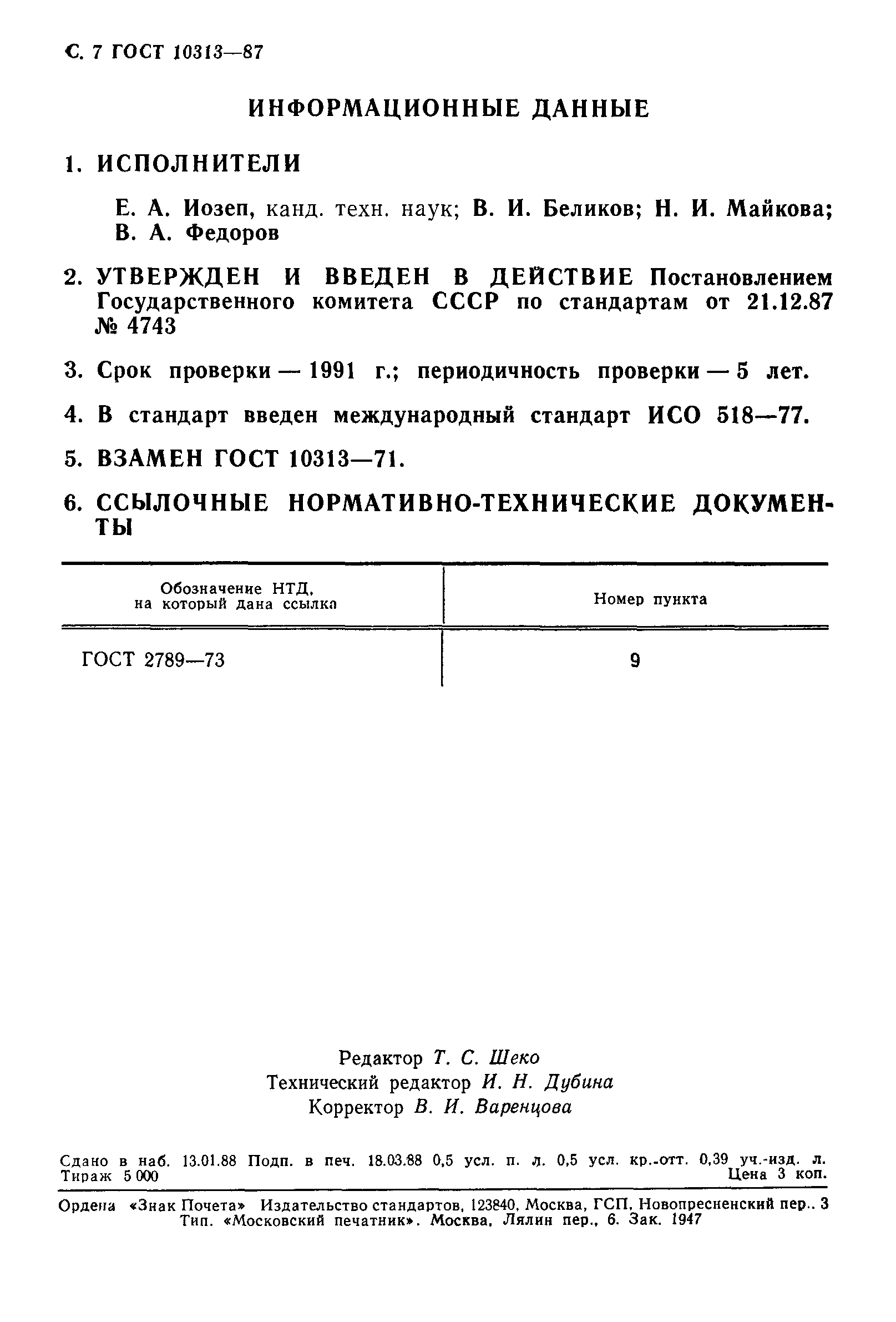 С. 7 ГОСТ 10313—87

ИНФОРМАЦИОННЫЕ ДАННЫЕ

1. ИСПОЛНИТЕЛИ

Е. А. Иозеп, канд. техн. наук; В. И. Беликов; Н. И. Майкова; В. А. Федоров

2. УТВЕРЖДЕН И ВВЕДЕН В ДЕЙСТВИЕ Постановлением Государственного комитета СССР по стандартам от 21.12.87 № 4743

3. Срок проверки — 1991 г.; периодичность проверки — 5 лет.

4. В стандарт введен международный стандарт ИСО 518—77.

5. ВЗАМЕН ГОСТ 10313—71.

6. ССЫЛОЧНЫЕ НОРМАТИВНО-ТЕХНИЧЕСКИЕ ДОКУМЕНТЫ

| Обозначение НТД, на который дана ссылка | Номер пункта |
|---|---|
| ГОСТ 2789—73 | 9 |

Редактор Т. С. Шеко
Технический редактор И. Н. Дубина
Корректор В. И. Варенцова

Сдано в наб. 13.01.88 Подп. в печ. 18.03.88 0,5 усл. п. л. 0,5 усл. кр.-отт. 0,39 уч.-изд. л. Тираж 5 000 Цена 3 коп.

Ордена «Знак Почета» Издательство стандартов, 123840, Москва, ГСП, Новопресненский пер., 3
Тип. «Московский печатник». Москва, Лялин пер., 6. Зак. 1947